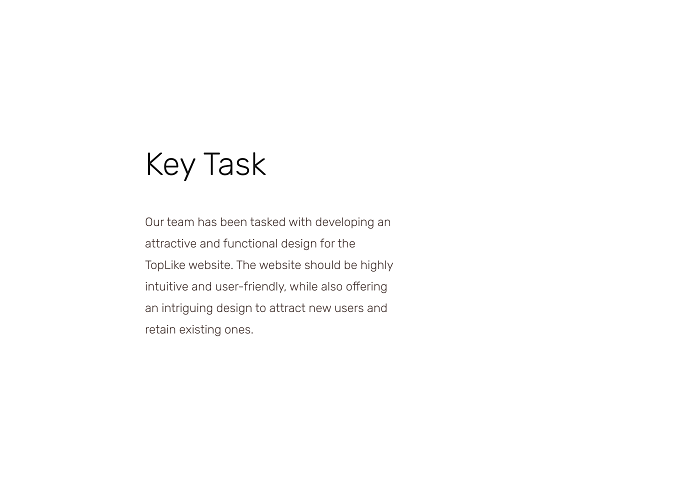 Key Task

Our team has been tasked with developing an attractive and functional design for the TopLike website. The website should be highly intuitive and user-friendly, while also offering an intriguing design to attract new users and retain existing ones.